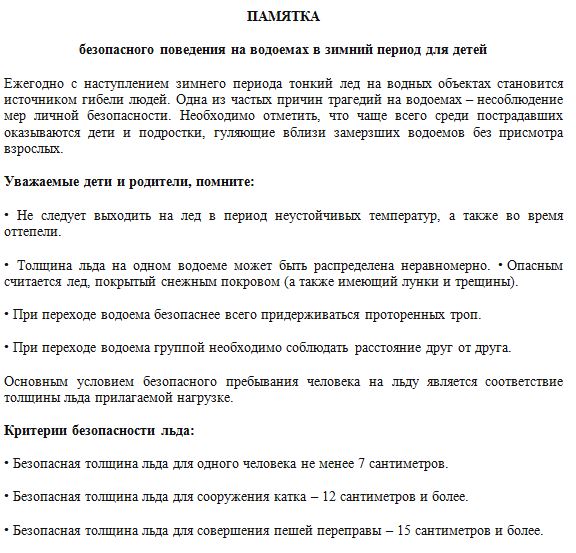 ПАМЯТКА

безопасного поведения на водоемах в зимний период для детей

Ежегодно с наступлением зимнего периода тонкий лед на водных объектах становится источником гибели людей. Одна из частых причин трагедий на водоемах – несоблюдение мер личной безопасности. Необходимо отметить, что чаще всего среди пострадавших оказываются дети и подростки, гуляющие вблизи замерзших водоемов без присмотра взрослых.

Уважаемые дети и родители, помните:

• Не следует выходить на лед в период неустойчивых температур, а также во время оттепели.

• Толщина льда на одном водоеме может быть распределена неравномерно. • Опасным считается лед, покрытый снежным покровом (а также имеющий лунки и трещины).

• При переходе водоема безопаснее всего придерживаться проторенных троп.

• При переходе водоема группой необходимо соблюдать расстояние друг от друга.

Основным условием безопасного пребывания человека на льду является соответствие толщины льда прилагаемой нагрузке.

Критерии безопасности льда:

• Безопасная толщина льда для одного человека не менее 7 сантиметров.

• Безопасная толщина льда для сооружения катка – 12 сантиметров и более.

• Безопасная толщина льда для совершения пешей переправы – 15 сантиметров и более.